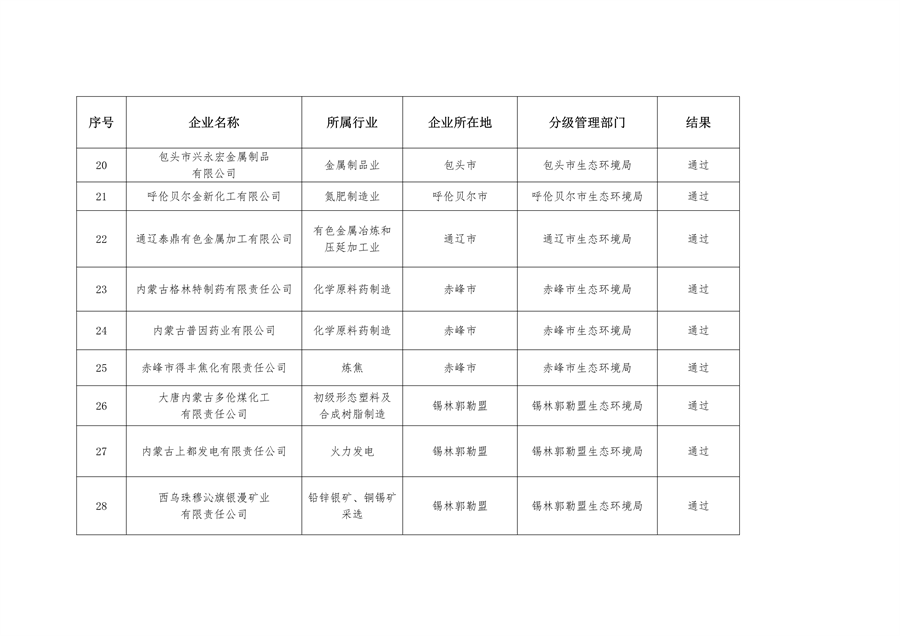 | 序号 | 企业名称 | 所属行业 | 企业所在地 | 分级管理部门 | 结果 |
|---|---|---|---|---|---|
| 20 | 包头市兴永宏金属制品有限公司 | 金属制品业 | 包头市 | 包头市生态环境局 | 通过 |
| 21 | 呼伦贝尔金新化工有限公司 | 氮肥制造业 | 呼伦贝尔市 | 呼伦贝尔市生态环境局 | 通过 |
| 22 | 通辽泰鼎有色金属加工有限公司 | 有色金属冶炼和压延加工业 | 通辽市 | 通辽市生态环境局 | 通过 |
| 23 | 内蒙古格林特制药有限责任公司 | 化学原料药制造 | 赤峰市 | 赤峰市生态环境局 | 通过 |
| 24 | 内蒙古普因药业有限公司 | 化学原料药制造 | 赤峰市 | 赤峰市生态环境局 | 通过 |
| 25 | 赤峰市得丰焦化有限责任公司 | 炼焦 | 赤峰市 | 赤峰市生态环境局 | 通过 |
| 26 | 大唐内蒙古多伦煤化工有限责任公司 | 初级形态塑料及合成树脂制造 | 锡林郭勒盟 | 锡林郭勒盟生态环境局 | 通过 |
| 27 | 内蒙古上都发电有限责任公司 | 火力发电 | 锡林郭勒盟 | 锡林郭勒盟生态环境局 | 通过 |
| 28 | 西乌珠穆沁旗银漫矿业有限责任公司 | 铅锌银矿、铜锡矿采选 | 锡林郭勒盟 | 锡林郭勒盟生态环境局 | 通过 |